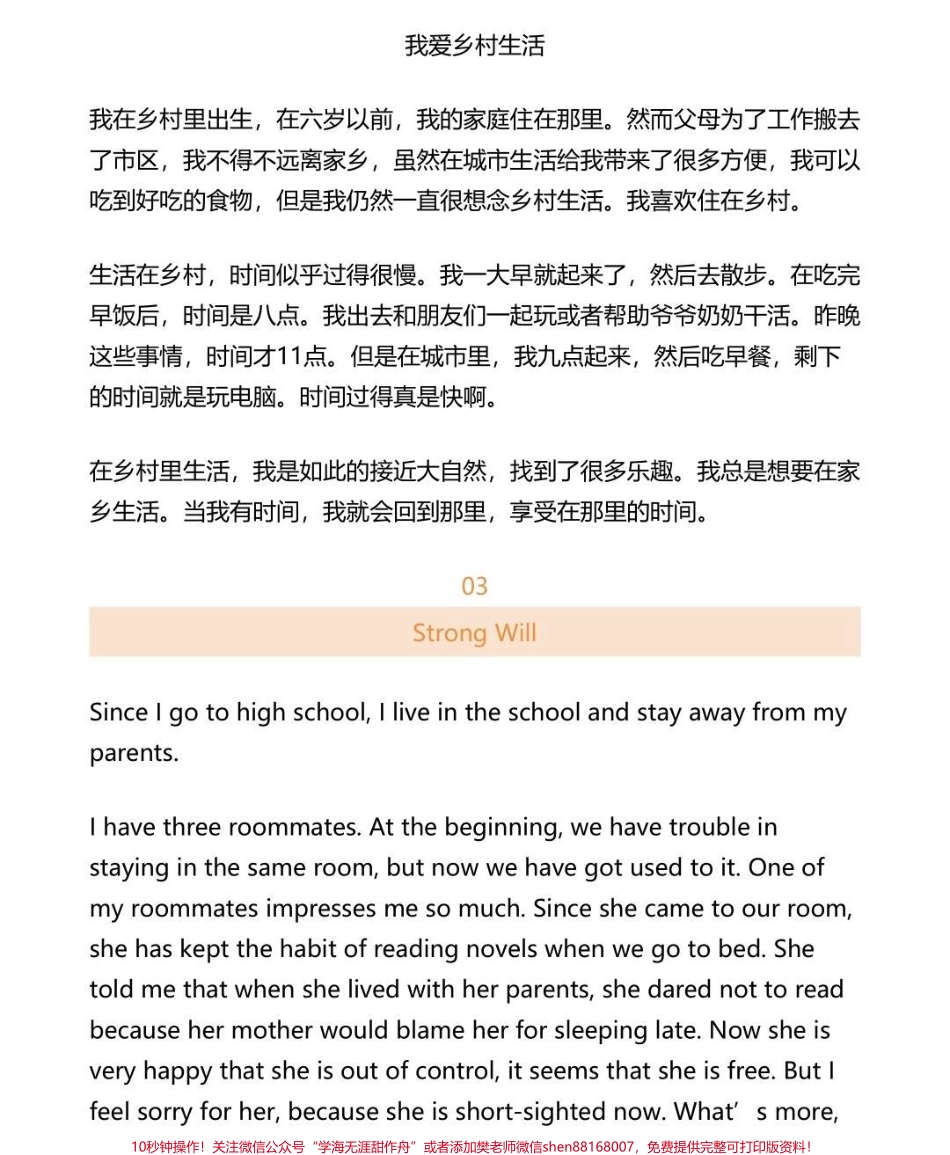 我爱乡村生活

我在乡村里出生，在六岁以前，我的家庭住在那里。然而父母为了工作搬去了市区，我不得不远离家乡，虽然在城市生活给我带来了很多方便，我可以吃到好吃的食物，但是我仍然一直很想念乡村生活。我喜欢住在乡村。

生活在乡村，时间似乎过得很慢。我一大早就起来了，然后去散步。在吃完早饭后，时间是八点。我出去和朋友们一起玩或者帮助爷爷奶奶干活。昨晚这些事情，时间才11点。但是在城市里，我九点起来，然后吃早餐，剩下的时间就是玩电脑。时间过得真是快啊。

在乡村里生活，我是如此的接近大自然，找到了很多乐趣。我总是想要在家乡生活。当我有时间，我就会回到那里，享受在那里的时间。

03

Strong Will

Since I go to high school, I live in the school and stay away from my parents.

I have three roommates. At the beginning, we have trouble in staying in the same room, but now we have got used to it. One of my roommates impresses me so much. Since she came to our room, she has kept the habit of reading novels when we go to bed. She told me that when she lived with her parents, she dared not to read because her mother would blame her for sleeping late. Now she is very happy that she is out of control, it seems that she is free. But I feel sorry for her, because she is short-sighted now. What’s more,

10秒钟操作！关注微信公众号“学海无涯甜作舟”或者添加樊老师微信shen88168007，免费提供完整可打印版资料！